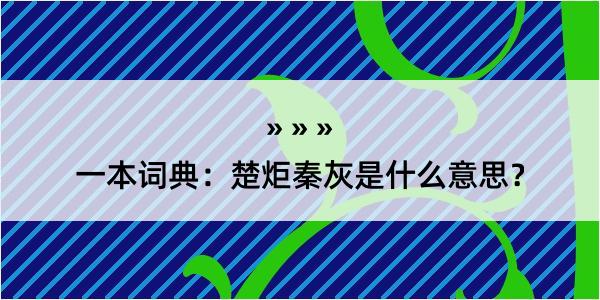 » » »

一本词典：楚炬秦灰是什么意思？